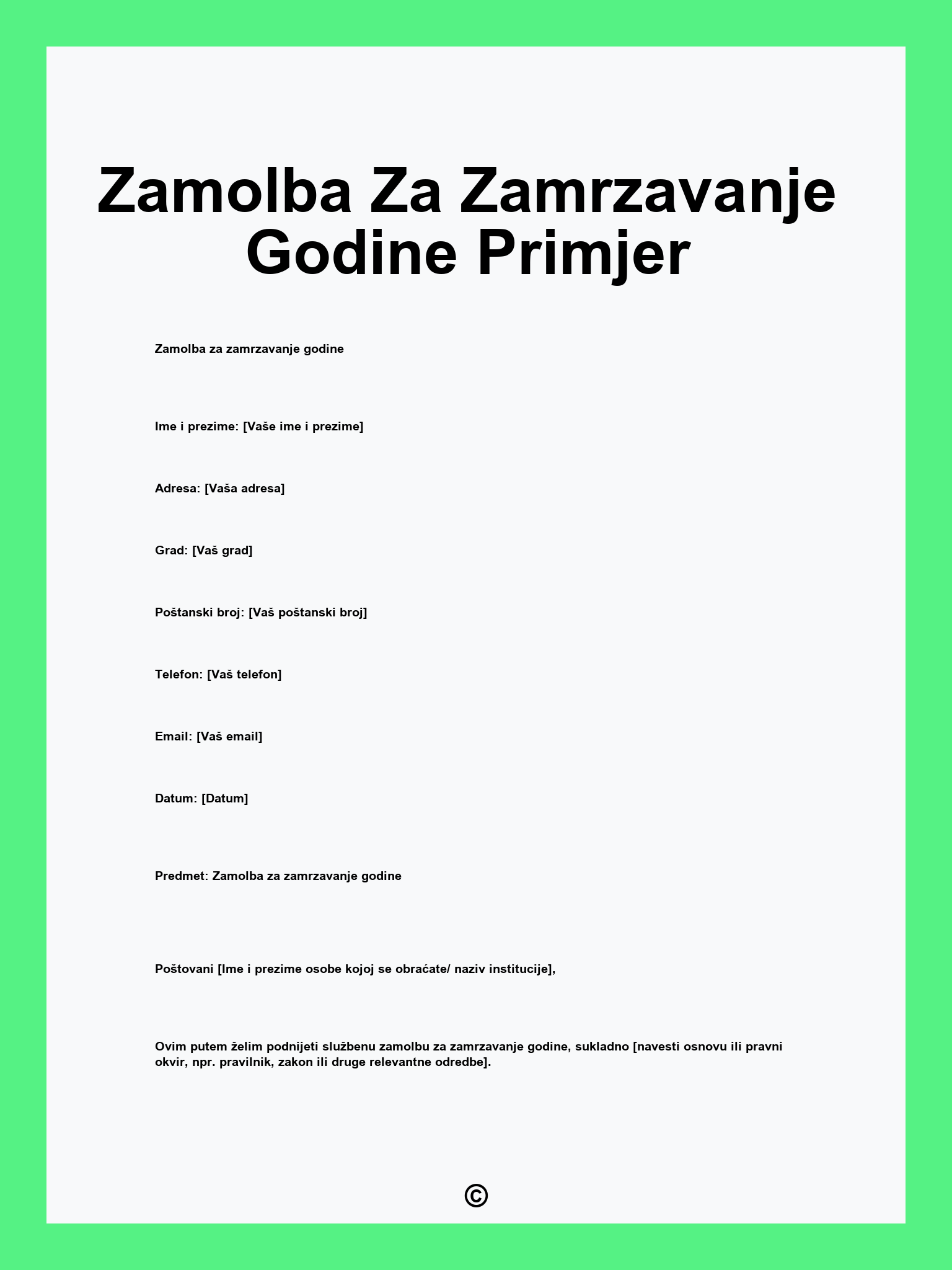 Zamolba Za Zamrzavanje Godine Primjer

Zamolba za zamrzavanje godine

Ime i prezime: [Vaše ime i prezime]

Adresa: [Vaša adresa]

Grad: [Vaš grad]

Poštanski broj: [Vaš poštanski broj]

Telefon: [Vaš telefon]

Email: [Vaš email]

Datum: [Datum]

Predmet: Zamolba za zamrzavanje godine

Poštovani [Ime i prezime osobe kojoj se obraćate/ naziv institucije],

Ovim putem želim podnijeti službenu zamolbu za zamrzavanje godine, sukladno [navesti osnovu ili pravni okvir, npr. pravilnik, zakon ili druge relevantne odredbe].

©